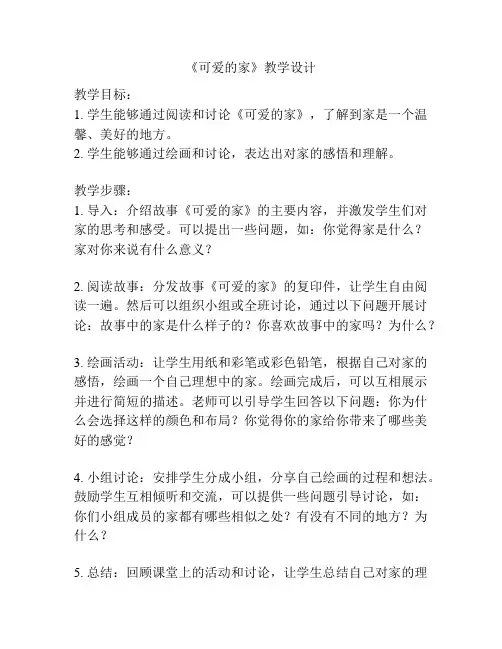 《可爱的家》教学设计

教学目标：
1. 学生能够通过阅读和讨论《可爱的家》，了解到家是一个温馨、美好的地方。
2. 学生能够通过绘画和讨论，表达出对家的感悟和理解。

教学步骤：
1. 导入：介绍故事《可爱的家》的主要内容，并激发学生们对家的思考和感受。可以提出一些问题，如：你觉得家是什么？家对你来说有什么意义？

2. 阅读故事：分发故事《可爱的家》的复印件，让学生自由阅读一遍。然后可以组织小组或全班讨论，通过以下问题开展讨论：故事中的家是什么样子的？你喜欢故事中的家吗？为什么？

3. 绘画活动：让学生用纸和彩笔或彩色铅笔，根据自己对家的感悟，绘画一个自己理想中的家。绘画完成后，可以互相展示并进行简短的描述。老师可以引导学生回答以下问题：你为什么会选择这样的颜色和布局？你觉得你的家给你带来了哪些美好的感觉？

4. 小组讨论：安排学生分成小组，分享自己绘画的过程和想法。鼓励学生互相倾听和交流，可以提供一些问题引导讨论，如：你们小组成员的家都有哪些相似之处？有没有不同的地方？为什么？

5. 总结：回顾课堂上的活动和讨论，让学生总结自己对家的理